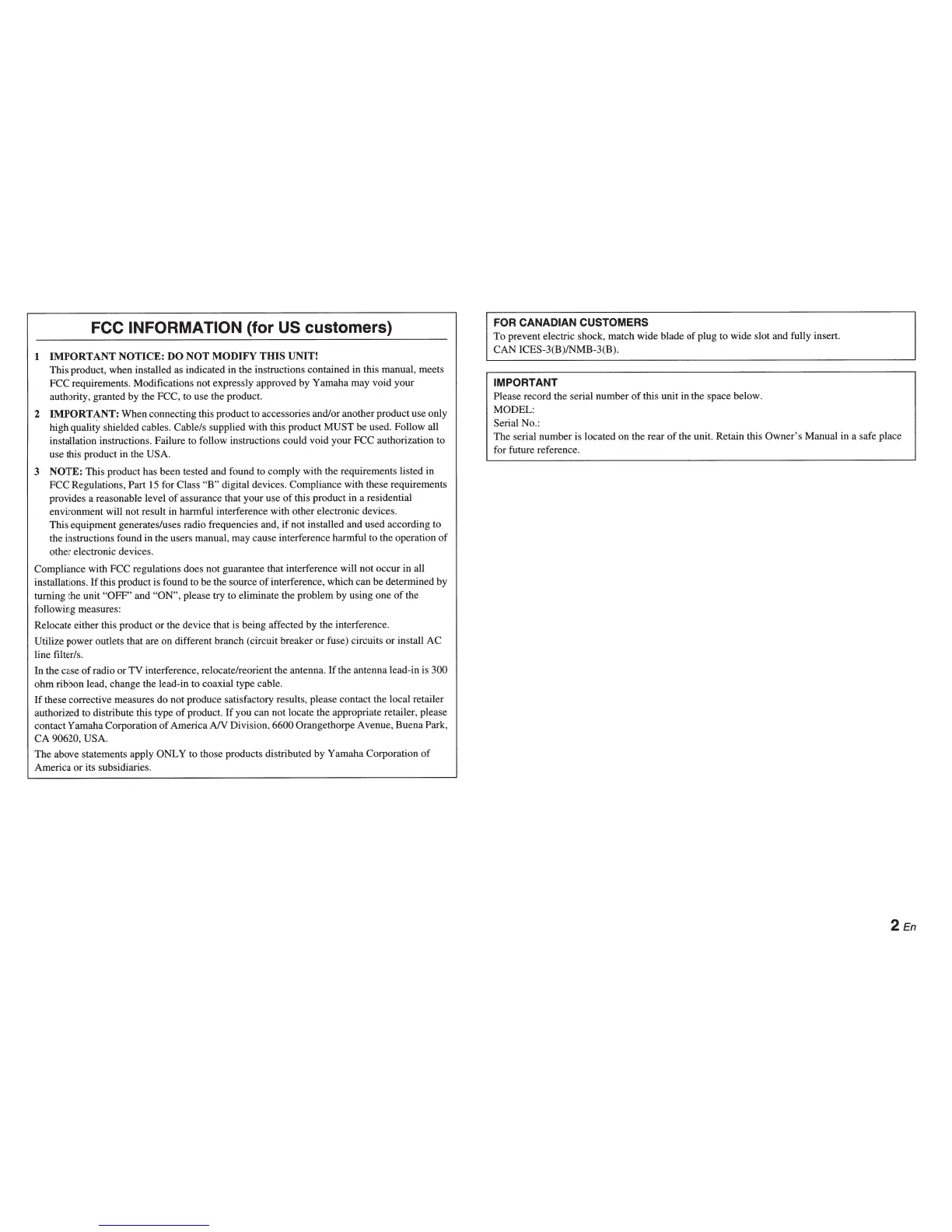 FCC INFORMATION (for US customers)

1 IMPORTANT NOTICE: DO NOT MODIFY THIS UNIT!
This product, when installed as indicated in the instructions contained in this manual, meets FCC requirements. Modifications not expressly approved by Yamaha may void your authority, granted by the FCC, to use the product.

2 IMPORTANT: When connecting this product to accessories and/or another product use only high quality shielded cables. Cable/s supplied with this product MUST be used. Follow all installation instructions. Failure to follow instructions could void your FCC authorization to use this product in the USA.

3 NOTE: This product has been tested and found to comply with the requirements listed in FCC Regulations, Part 15 for Class "B" digital devices. Compliance with these requirements provides a reasonable level of assurance that your use of this product in a residential environment will not result in harmful interference with other electronic devices.
This equipment generates/uses radio frequencies and, if not installed and used according to the instructions found in the users manual, may cause interference harmful to the operation of other electronic devices.

Compliance with FCC regulations does not guarantee that interference will not occur in all installations. If this product is found to be the source of interference, which can be determined by turning the unit "OFF" and "ON", please try to eliminate the problem by using one of the following measures:

Relocate either this product or the device that is being affected by the interference.

Utilize power outlets that are on different branch (circuit breaker or fuse) circuits or install AC line filter/s.

In the case of radio or TV interference, relocate/reorient the antenna. If the antenna lead-in is 300 ohm ribbon lead, change the lead-in to coaxial type cable.

If these corrective measures do not produce satisfactory results, please contact the local retailer authorized to distribute this type of product. If you can not locate the appropriate retailer, please contact Yamaha Corporation of America A/V Division, 6600 Orangethorpe Avenue, Buena Park, CA 90620, USA.

The above statements apply ONLY to those products distributed by Yamaha Corporation of America or its subsidiaries.

FOR CANADIAN CUSTOMERS
To prevent electric shock, match wide blade of plug to wide slot and fully insert.
CAN ICES-3(B)/NMB-3(B).

IMPORTANT
Please record the serial number of this unit in the space below.
MODEL:
Serial No.:
The serial number is located on the rear of the unit. Retain this Owner's Manual in a safe place for future reference.

2 En